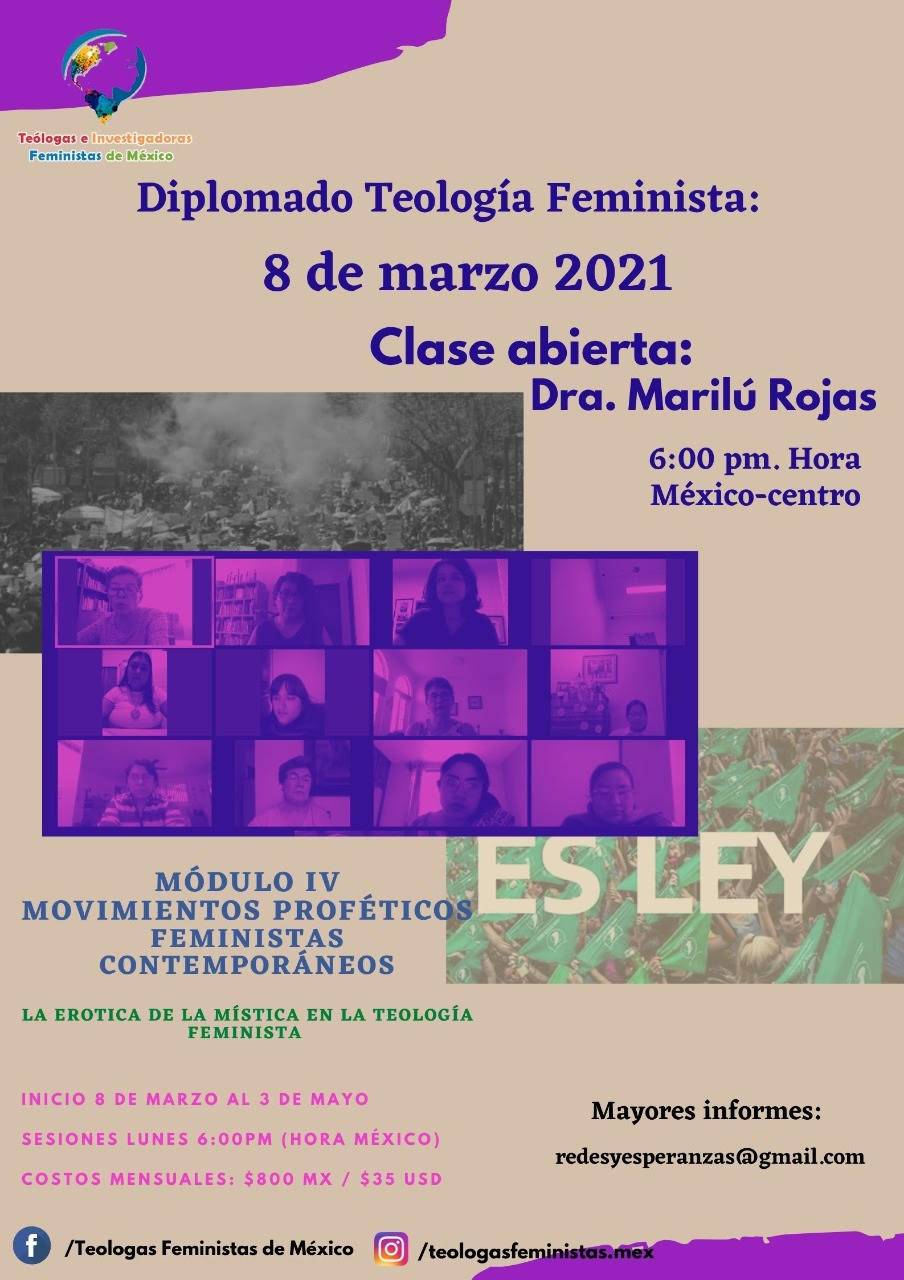 Teólogas e Investigadoras
Feministas de México

Diplomado Teología Feminista:

8 de marzo 2021

Clase abierta:
Dra. Marilú Rojas

6:00 pm. Hora
México-centro

ES LEY

MÓDULO IV
MOVIMIENTOS PROFÉTICOS
FEMINISTAS
CONTEMPORÁNEOS

LA EROTICA DE LA MÍSTICA EN LA TEOLOGÍA FEMINISTA

INICIO 8 DE MARZO AL 3 DE MAYO

SESIONES LUNES 6:00PM (HORA MÉXICO)

COSTOS MENSUALES: $800 MX / $35 USD

Mayores informes:

redesyesperanzas@gmail.com

/Teologas Feministas de México

/teologasfeministas.mex